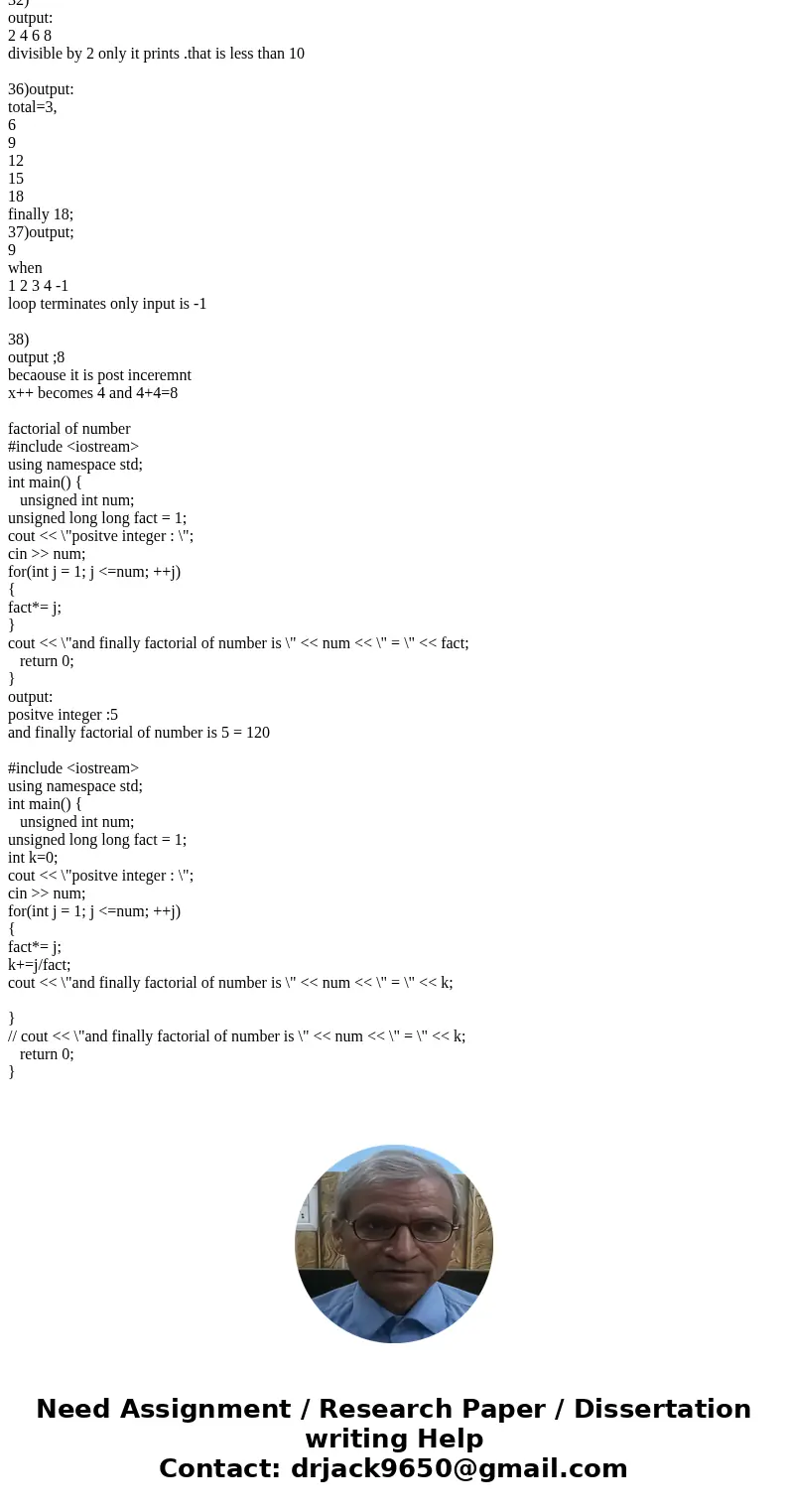 32)
output:
2 4 6 8
divisible by 2 only it prints .that is less than 10

36)output:
total=3,
6
9
12
15
18
finally 18;
37)output;
9
when
1 2 3 4 -1
loop terminates only input is -1

38)
output ;8
becaouse it is post inceremnt
x++ becomes 4 and 4+4=8

factorial of number
#include <iostream>
using namespace std;
int main() {
unsigned int num;
unsigned long long fact = 1;
cout << \"positve integer : \";
cin >> num;
for(int j = 1; j <=num; ++j)
{
fact*= j;
}
cout << \"and finally factorial of number is \" << num << \" = \" << fact;
return 0;
}
output:
positve integer :5
and finally factorial of number is 5 = 120

#include <iostream>
using namespace std;
int main() {
unsigned int num;
unsigned long long fact = 1;
int k=0;
cout << \"positve integer : \";
cin >> num;
for(int j = 1; j <=num; ++j)
{
fact*= j;
k+=j/fact;
cout << \"and finally factorial of number is \" << num << \" = \" << k;

}
// cout << \"and finally factorial of number is \" << num << \" = \" << k;
return 0;
}

Need Assignment / Research Paper / Dissertation writing Help
Contact: drjack9650@gmail.com